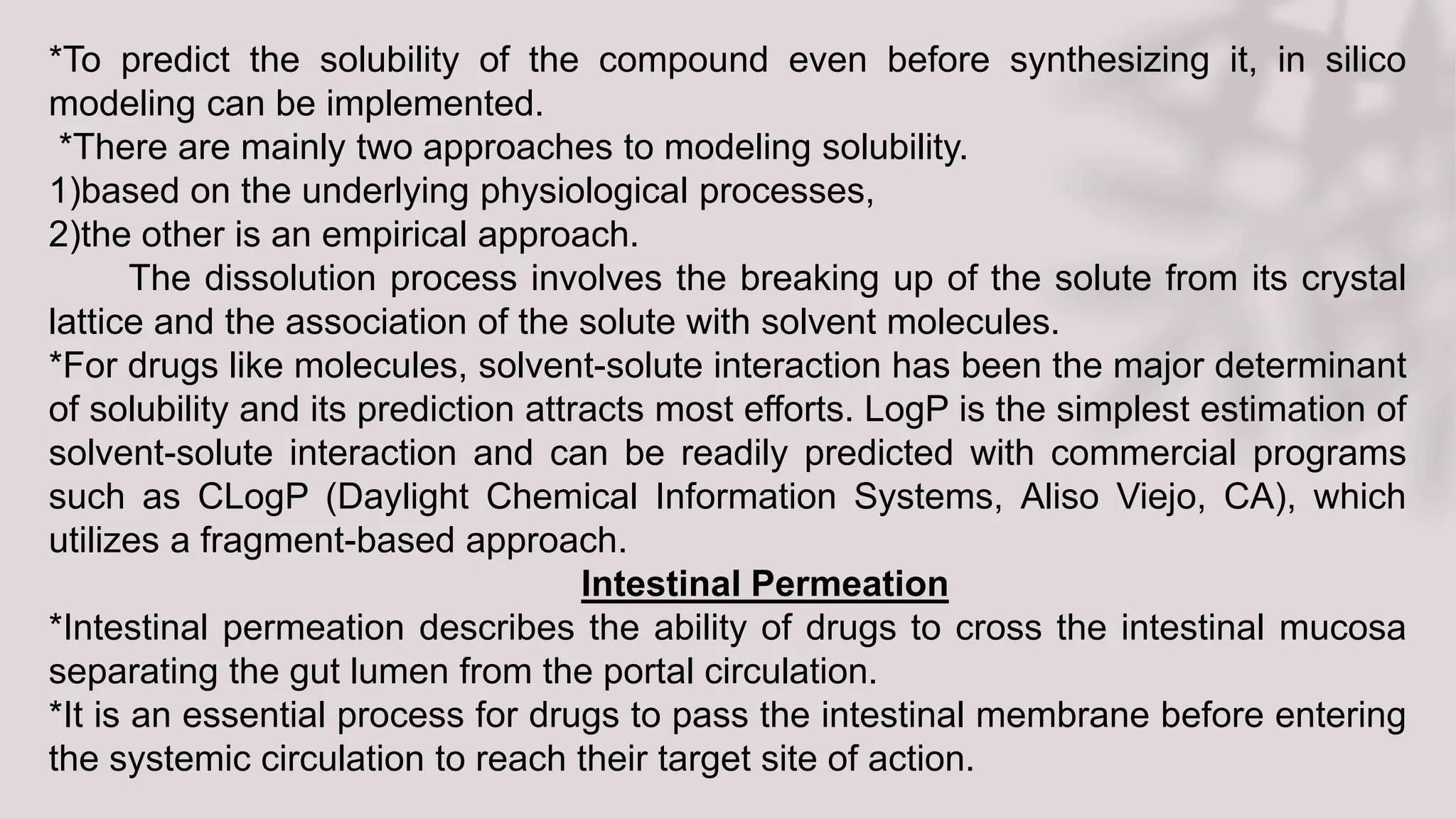 *To predict the solubility of the compound even before synthesizing it, in silico modeling can be implemented.
*There are mainly two approaches to modeling solubility.
1)based on the underlying physiological processes,
2)the other is an empirical approach.
The dissolution process involves the breaking up of the solute from its crystal lattice and the association of the solute with solvent molecules.
*For drugs like molecules, solvent-solute interaction has been the major determinant of solubility and its prediction attracts most efforts. LogP is the simplest estimation of solvent-solute interaction and can be readily predicted with commercial programs such as CLogP (Daylight Chemical Information Systems, Aliso Viejo, CA), which utilizes a fragment-based approach.

Intestinal Permeation

*Intestinal permeation describes the ability of drugs to cross the intestinal mucosa separating the gut lumen from the portal circulation.
*It is an essential process for drugs to pass the intestinal membrane before entering the systemic circulation to reach their target site of action.